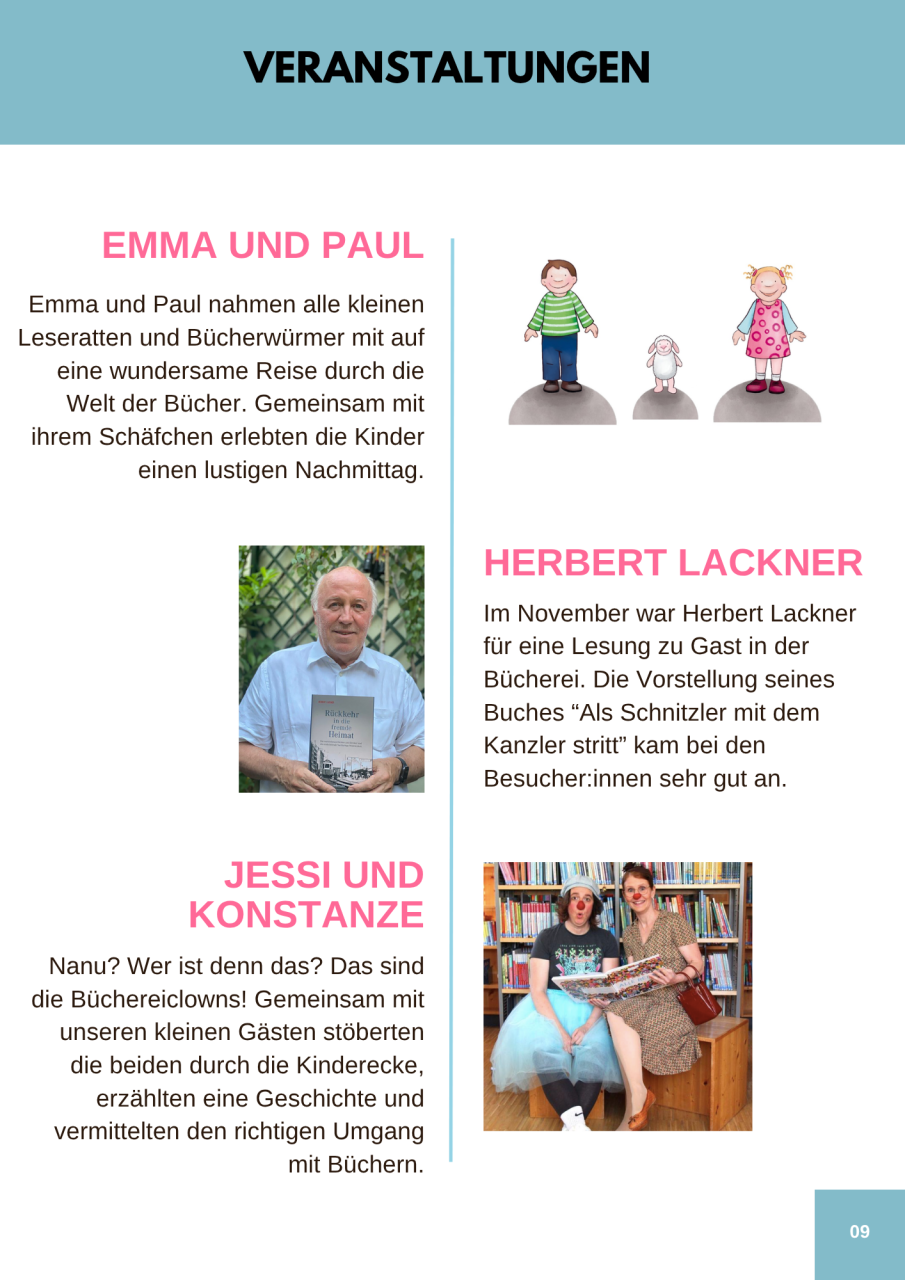 VERANSTALTUNGEN

EMMA UND PAUL

Emma und Paul nahmen alle kleinen Leseratten und Bücherwürmer mit auf eine wundersame Reise durch die Welt der Bücher. Gemeinsam mit ihrem Schäfchen erlebten die Kinder einen lustigen Nachmittag.

Rückkehr in die fremde Heimat

HERBERT LACKNER

Im November war Herbert Lackner für eine Lesung zu Gast in der Bücherei. Die Vorstellung seines Buches “Als Schnitzler mit dem Kanzler stritt” kam bei den Besucher:innen sehr gut an.

JESSI UND KONSTANZE

Nanu? Wer ist denn das? Das sind die Büchereiclowns! Gemeinsam mit unseren kleinen Gästen stöberten die beiden durch die Kinderecke, erzählten eine Geschichte und vermittelten den richtigen Umgang mit Büchern.

09